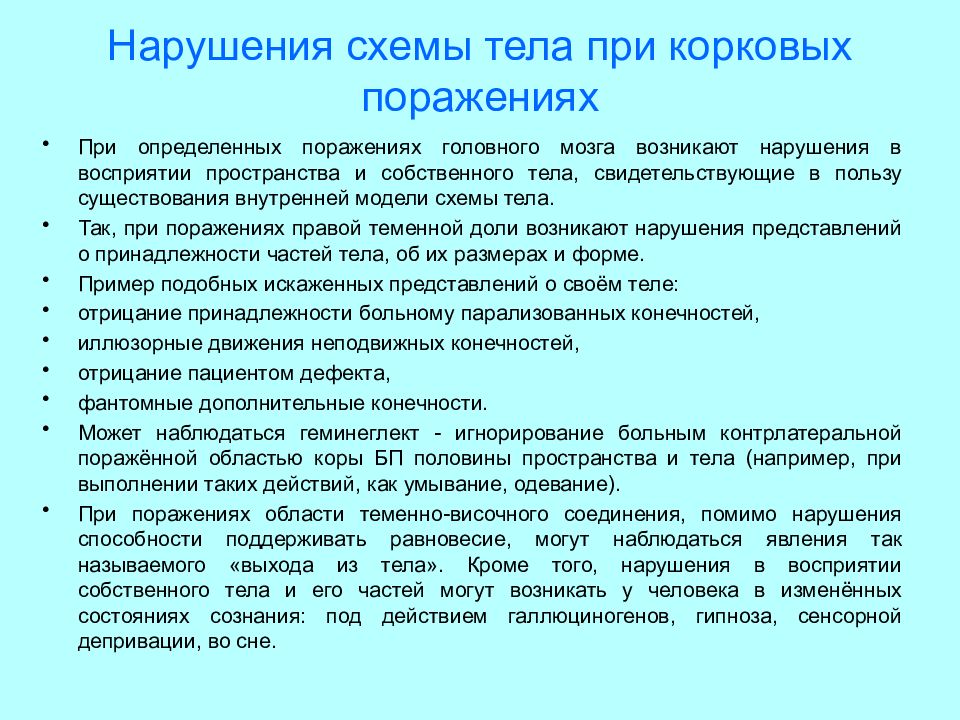 Нарушения схемы тела при корковых поражениях

• При определенных поражениях головного мозга возникают нарушения в восприятии пространства и собственного тела, свидетельствующие в пользу существования внутренней модели схемы тела.
• Так, при поражениях правой теменной доли возникают нарушения представлений о принадлежности частей тела, об их размерах и форме.
• Пример подобных искаженных представлений о своём теле:
• отрицание принадлежности больному парализованных конечностей,
• иллюзорные движения неподвижных конечностей,
• отрицание пациентом дефекта,
• фантомные дополнительные конечности.
• Может наблюдаться геминеглект - игнорирование больным контрлатеральной поражённой областью коры БП половины пространства и тела (например, при выполнении таких действий, как умывание, одевание).
• При поражениях области теменно-височного соединения, помимо нарушения способности поддерживать равновесие, могут наблюдаться явления так называемого «выхода из тела». Кроме того, нарушения в восприятии собственного тела и его частей могут возникать у человека в изменённых состояниях сознания: под действием галлюциногенов, гипноза, сенсорной депривации, во сне.